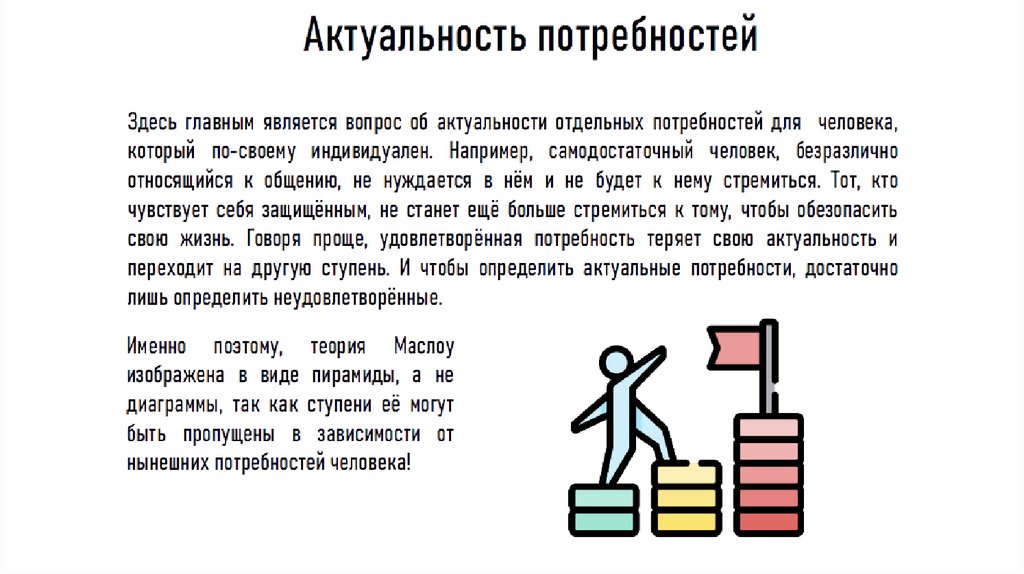 Актуальность потребностей

Здесь главным является вопрос об актуальности отдельных потребностей для человека, который по-своему индивидуален. Например, самодостаточный человек, безразлично относящийся к общению, не нуждается в нём и не будет к нему стремиться. Тот, кто чувствует себя защищённым, не станет ещё больше стремиться к тому, чтобы обезопасить свою жизнь. Говоря проще, удовлетворённая потребность теряет свою актуальность и переходит на другую ступень. И чтобы определить актуальные потребности, достаточно лишь определить неудовлетворённые.

Именно поэтому, теория Маслоу изображена в виде пирамиды, а не диаграммы, так как ступени её могут быть пропущены в зависимости от нынешних потребностей человека!